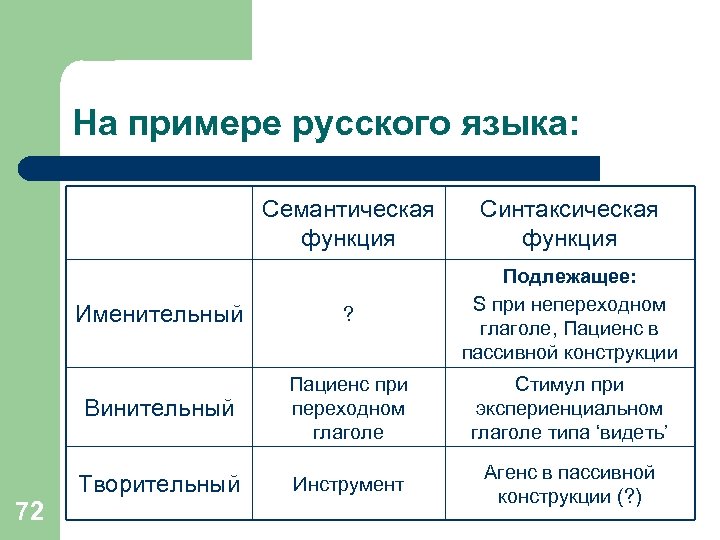 На примере русского языка:

| | Семантическая функция | Синтаксическая функция |
|---|---|---|
| Именительный | ? | **Подлежащее:** S при непереходном глаголе, Пациенс в пассивной конструкции |
| Винительный | Пациенс при переходном глаголе | Стимул при экспериенциальном глаголе типа ‘видеть’ |
| Творительный | Инструмент | Агенс в пассивной конструкции (?) |

72